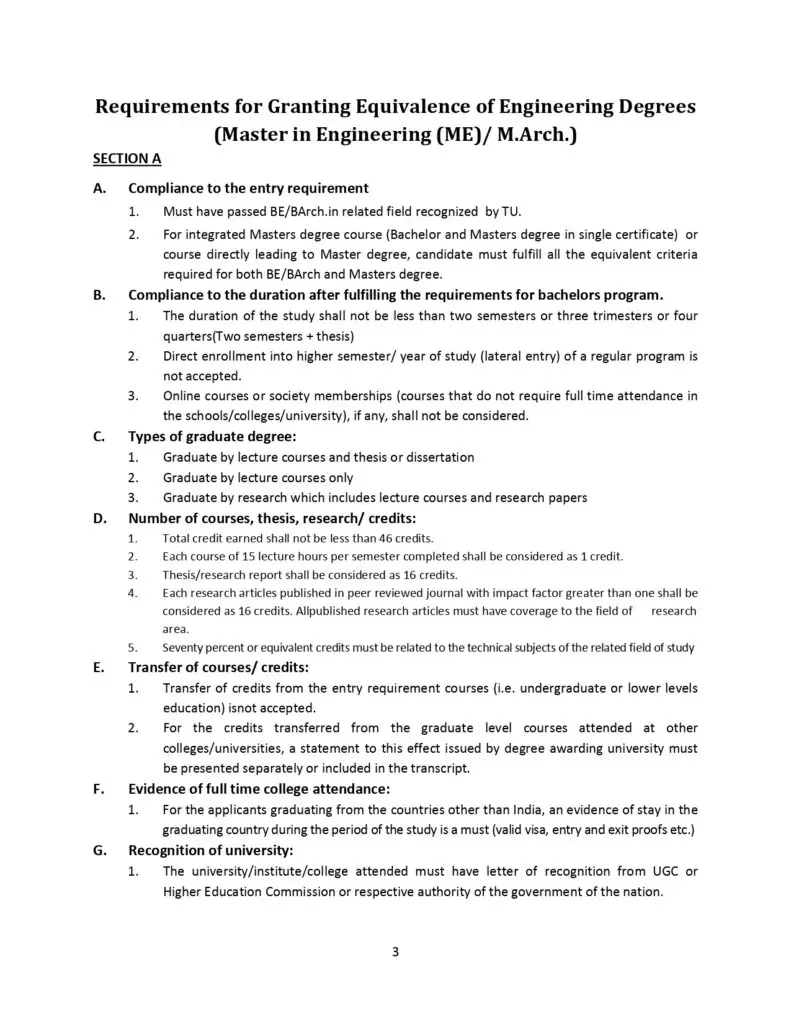 Requirements for Granting Equivalence of Engineering Degrees (Master in Engineering (ME)/ M.Arch.)

SECTION A

A. Compliance to the entry requirement

1. Must have passed BE/BArch.in related field recognized by TU.

2. For integrated Masters degree course (Bachelor and Masters degree in single certificate) or course directly leading to Master degree, candidate must fulfill all the equivalent criteria required for both BE/BArch and Masters degree.

B. Compliance to the duration after fulfilling the requirements for bachelors program.

1. The duration of the study shall not be less than two semesters or three trimesters or four quarters(Two semesters + thesis)

2. Direct enrollment into higher semester/ year of study (lateral entry) of a regular program is not accepted.

3. Online courses or society memberships (courses that do not require full time attendance in the schools/colleges/university), if any, shall not be considered.

C. Types of graduate degree:

1. Graduate by lecture courses and thesis or dissertation

2. Graduate by lecture courses only

3. Graduate by research which includes lecture courses and research papers

D. Number of courses, thesis, research/ credits:

1. Total credit earned shall not be less than 46 credits.

2. Each course of 15 lecture hours per semester completed shall be considered as 1 credit.

3. Thesis/research report shall be considered as 16 credits.

4. Each research articles published in peer reviewed journal with impact factor greater than one shall be considered as 16 credits. Allpublished research articles must have coverage to the field of research area.

5. Seventy percent or equivalent credits must be related to the technical subjects of the related field of study

E. Transfer of courses/ credits:

1. Transfer of credits from the entry requirement courses (i.e. undergraduate or lower levels education) isnot accepted.

2. For the credits transferred from the graduate level courses attended at other colleges/universities, a statement to this effect issued by degree awarding university must be presented separately or included in the transcript.

F. Evidence of full time college attendance:

1. For the applicants graduating from the countries other than India, an evidence of stay in the graduating country during the period of the study is a must (valid visa, entry and exit proofs etc.)

G. Recognition of university:

1. The university/institute/college attended must have letter of recognition from UGC or Higher Education Commission or respective authority of the government of the nation.

3